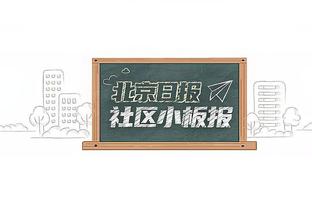 北京日报
社区小板报